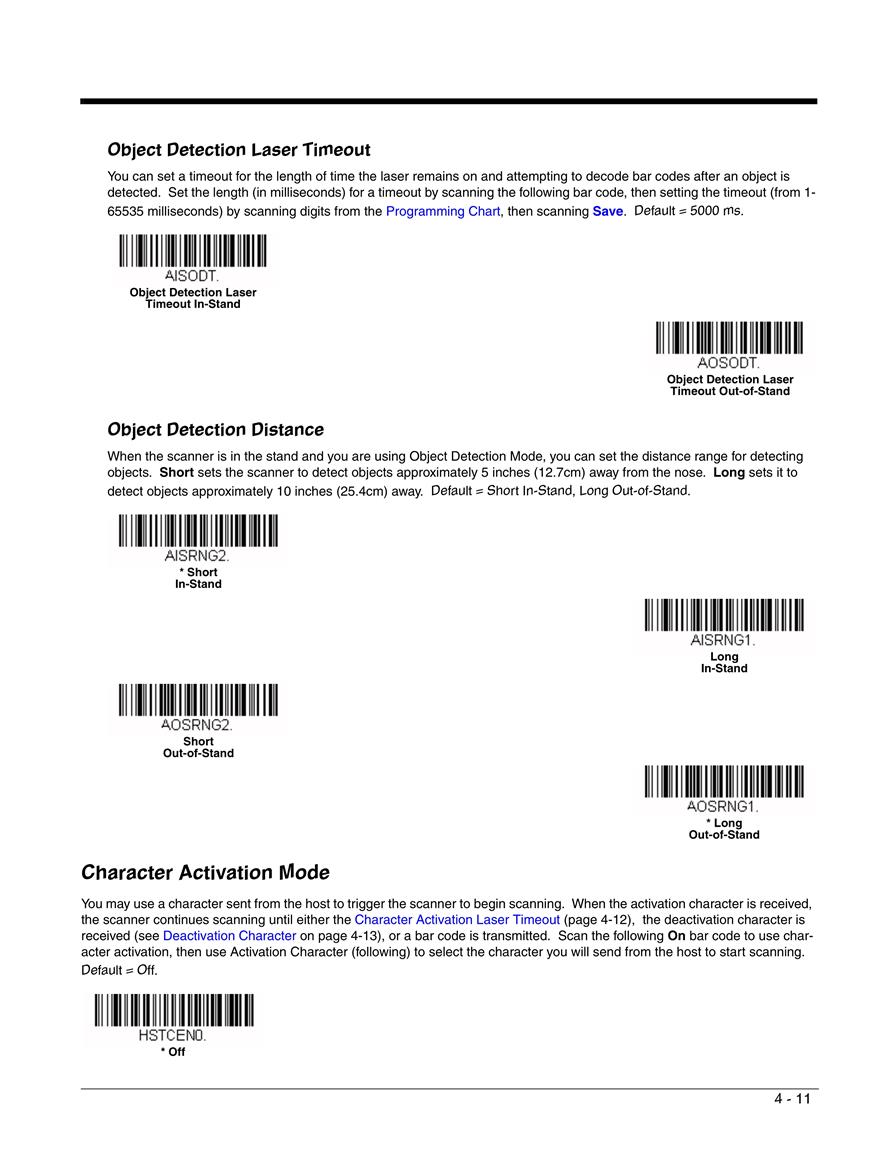 Object Detection Laser Timeout

You can set a timeout for the length of time the laser remains on and attempting to decode bar codes after an object is detected. Set the length (in milliseconds) for a timeout by scanning the following bar code, then setting the timeout (from 1-65535 milliseconds) by scanning digits from the Programming Chart, then scanning Save. Default = 5000 ms.

AISODT.
Object Detection Laser Timeout In-Stand

AOSODT.
Object Detection Laser Timeout Out-of-Stand

Object Detection Distance

When the scanner is in the stand and you are using Object Detection Mode, you can set the distance range for detecting objects. Short sets the scanner to detect objects approximately 5 inches (12.7cm) away from the nose. Long sets it to detect objects approximately 10 inches (25.4cm) away. Default = Short In-Stand, Long Out-of-Stand.

AISRNG2.
* Short In-Stand

AISRNG1.
Long In-Stand

AOSRNG2.
Short Out-of-Stand

AOSRNG1.
* Long Out-of-Stand

Character Activation Mode

You may use a character sent from the host to trigger the scanner to begin scanning. When the activation character is received, the scanner continues scanning until either the Character Activation Laser Timeout (page 4-12), the deactivation character is received (see Deactivation Character on page 4-13), or a bar code is transmitted. Scan the following On bar code to use character activation, then use Activation Character (following) to select the character you will send from the host to start scanning. Default = Off.

HSTCEN0.
* Off

4 - 11